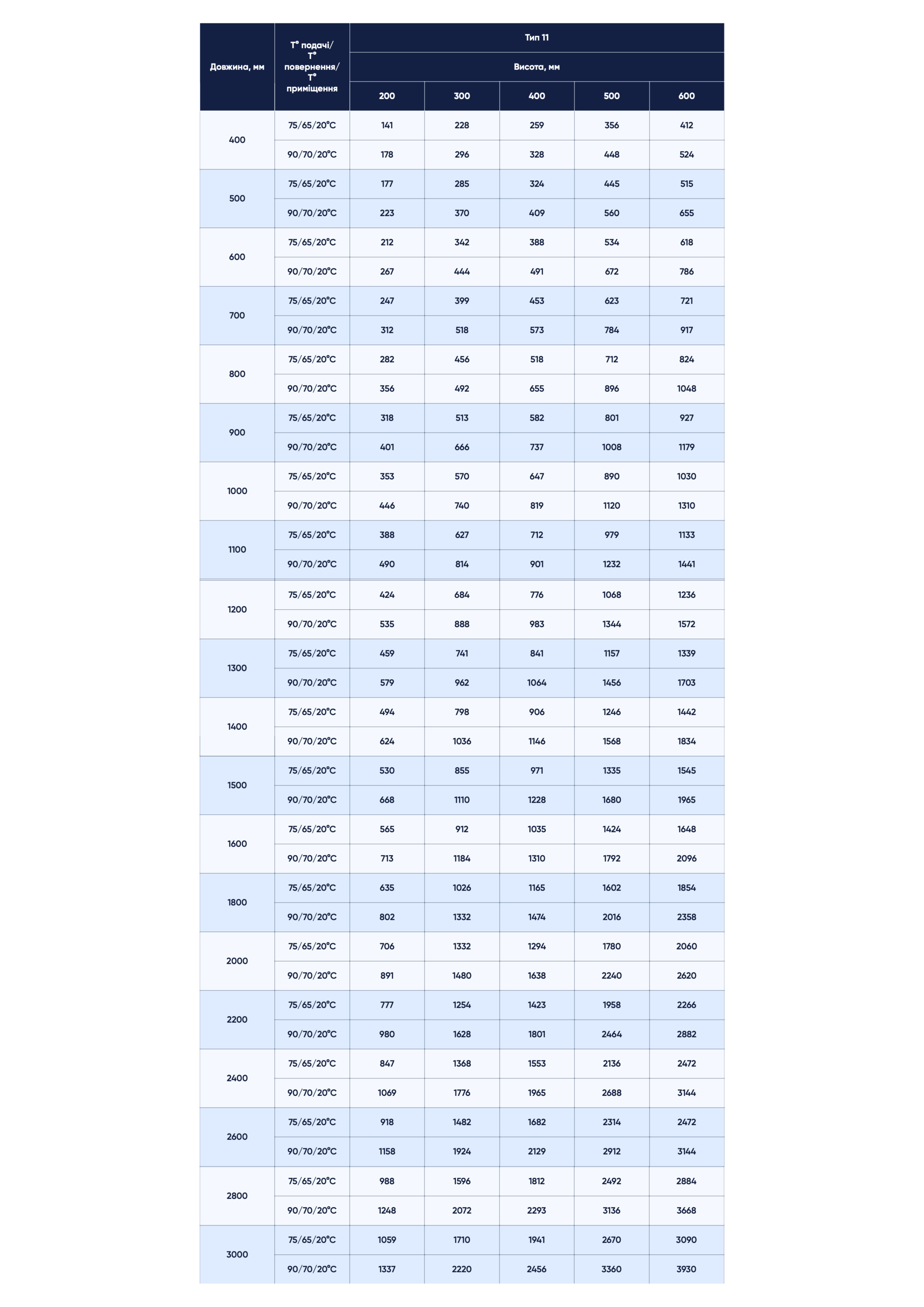 | Довжина, мм | T° подачі/ T° повернення/ T° приміщення | Тип 11 | | | | |
|---|---|---|---|---|---|---|
| | | Висота, мм | | | | |
| | | 200 | 300 | 400 | 500 | 600 |
| 400 | 75/65/20°C | 141 | 228 | 259 | 356 | 412 |
| | 90/70/20°C | 178 | 296 | 328 | 448 | 524 |
| 500 | 75/65/20°C | 177 | 285 | 324 | 445 | 515 |
| | 90/70/20°C | 223 | 370 | 409 | 560 | 655 |
| 600 | 75/65/20°C | 212 | 342 | 388 | 534 | 618 |
| | 90/70/20°C | 267 | 444 | 491 | 672 | 786 |
| 700 | 75/65/20°C | 247 | 399 | 453 | 623 | 721 |
| | 90/70/20°C | 312 | 518 | 573 | 784 | 917 |
| 800 | 75/65/20°C | 282 | 456 | 518 | 712 | 824 |
| | 90/70/20°C | 356 | 492 | 655 | 896 | 1048 |
| 900 | 75/65/20°C | 318 | 513 | 582 | 801 | 927 |
| | 90/70/20°C | 401 | 666 | 737 | 1008 | 1179 |
| 1000 | 75/65/20°C | 353 | 570 | 647 | 890 | 1030 |
| | 90/70/20°C | 446 | 740 | 819 | 1120 | 1310 |
| 1100 | 75/65/20°C | 388 | 627 | 712 | 979 | 1133 |
| | 90/70/20°C | 490 | 814 | 901 | 1232 | 1441 |
| 1200 | 75/65/20°C | 424 | 684 | 776 | 1068 | 1236 |
| | 90/70/20°C | 535 | 888 | 983 | 1344 | 1572 |
| 1300 | 75/65/20°C | 459 | 741 | 841 | 1157 | 1339 |
| | 90/70/20°C | 579 | 962 | 1064 | 1456 | 1703 |
| 1400 | 75/65/20°C | 494 | 798 | 906 | 1246 | 1442 |
| | 90/70/20°C | 624 | 1036 | 1146 | 1568 | 1834 |
| 1500 | 75/65/20°C | 530 | 855 | 971 | 1335 | 1545 |
| | 90/70/20°C | 668 | 1110 | 1228 | 1680 | 1965 |
| 1600 | 75/65/20°C | 565 | 912 | 1035 | 1424 | 1648 |
| | 90/70/20°C | 713 | 1184 | 1310 | 1792 | 2096 |
| 1800 | 75/65/20°C | 635 | 1026 | 1165 | 1602 | 1854 |
| | 90/70/20°C | 802 | 1332 | 1474 | 2016 | 2358 |
| 2000 | 75/65/20°C | 706 | 1332 | 1294 | 1780 | 2060 |
| | 90/70/20°C | 891 | 1480 | 1638 | 2240 | 2620 |
| 2200 | 75/65/20°C | 777 | 1254 | 1423 | 1958 | 2266 |
| | 90/70/20°C | 980 | 1628 | 1801 | 2464 | 2882 |
| 2400 | 75/65/20°C | 847 | 1368 | 1553 | 2136 | 2472 |
| | 90/70/20°C | 1069 | 1776 | 1965 | 2688 | 3144 |
| 2600 | 75/65/20°C | 918 | 1482 | 1682 | 2314 | 2472 |
| | 90/70/20°C | 1158 | 1924 | 2129 | 2912 | 3144 |
| 2800 | 75/65/20°C | 988 | 1596 | 1812 | 2492 | 2884 |
| | 90/70/20°C | 1248 | 2072 | 2293 | 3136 | 3668 |
| 3000 | 75/65/20°C | 1059 | 1710 | 1941 | 2670 | 3090 |
| | 90/70/20°C | 1337 | 2220 | 2456 | 3360 | 3930 |